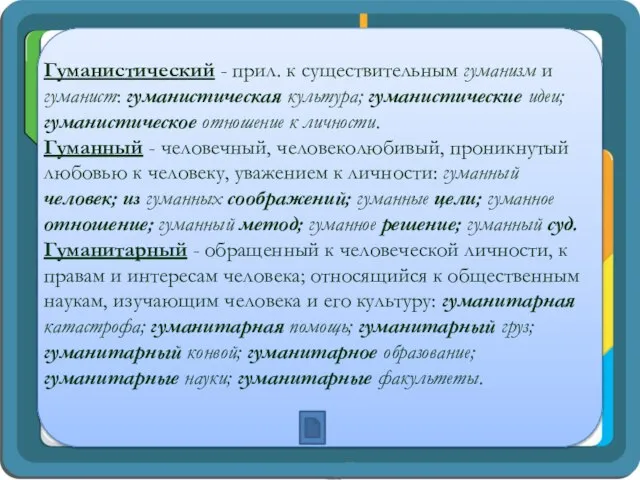 Гуманистический - прил. к существительным гуманизм и гуманист: гуманистическая культура; гуманистические идеи; гуманистическое отношение к личности.
Гуманный - человечный, человеколюбивый, проникнутый любовью к человеку, уважением к личности: гуманный человек; из гуманных соображений; гуманные цели; гуманное отношение; гуманный метод; гуманное решение; гуманный суд.
Гуманитарный - обращенный к человеческой личности, к правам и интересам человека; относящийся к общественным наукам, изучающим человека и его культуру: гуманитарная катастрофа; гуманитарная помощь; гуманитарный груз; гуманитарный конвой; гуманитарное образование; гуманитарные науки; гуманитарные факультеты.